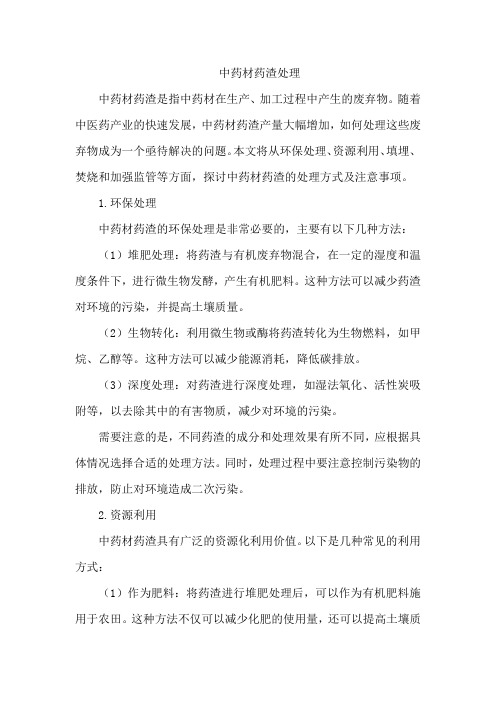 中药材药渣处理

中药材药渣是指中药材在生产、加工过程中产生的废弃物。随着中医药产业的快速发展，中药材药渣产量大幅增加，如何处理这些废弃物成为一个亟待解决的问题。本文将从环保处理、资源利用、填埋、焚烧和加强监管等方面，探讨中药材药渣的处理方式及注意事项。

1.环保处理

中药材药渣的环保处理是非常必要的，主要有以下几种方法：

（1）堆肥处理：将药渣与有机废弃物混合，在一定的湿度和温度条件下，进行微生物发酵，产生有机肥料。这种方法可以减少药渣对环境的污染，并提高土壤质量。

（2）生物转化：利用微生物或酶将药渣转化为生物燃料，如甲烷、乙醇等。这种方法可以减少能源消耗，降低碳排放。

（3）深度处理：对药渣进行深度处理，如湿法氧化、活性炭吸附等，以去除其中的有害物质，减少对环境的污染。

需要注意的是，不同药渣的成分和处理效果有所不同，应根据具体情况选择合适的处理方法。同时，处理过程中要注意控制污染物的排放，防止对环境造成二次污染。

2.资源利用

中药材药渣具有广泛的资源化利用价值。以下是几种常见的利用方式：

（1）作为肥料：将药渣进行堆肥处理后，可以作为有机肥料施用于农田。这种方法不仅可以减少化肥的使用量，还可以提高土壤质